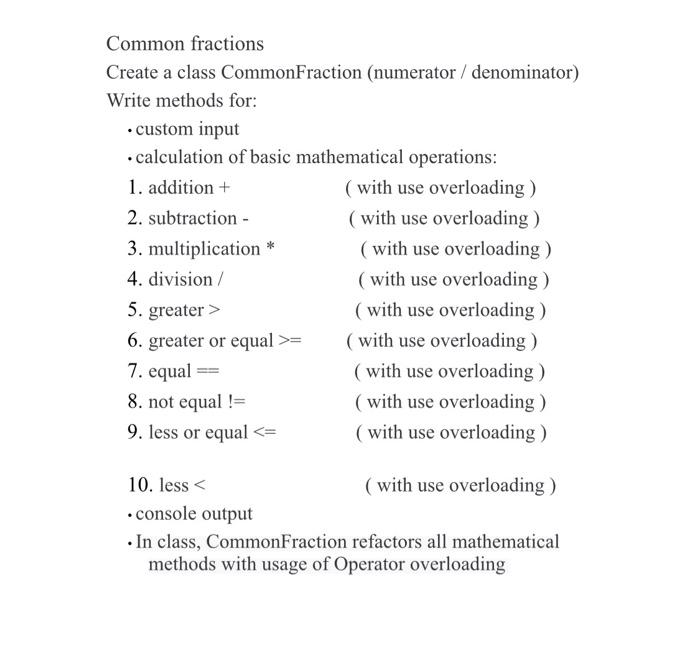 Common fractions

Create a class CommonFraction (numerator / denominator)

Write methods for:

• custom input

• calculation of basic mathematical operations:

1. addition + ( with use overloading )

2. subtraction - ( with use overloading )

3. multiplication * ( with use overloading )

4. division / ( with use overloading )

5. greater > ( with use overloading )

6. greater or equal >= ( with use overloading )

7. equal == ( with use overloading )

8. not equal != ( with use overloading )

9. less or equal <= ( with use overloading )

10. less < ( with use overloading )

• console output

• In class, CommonFraction refactors all mathematical methods with usage of Operator overloading